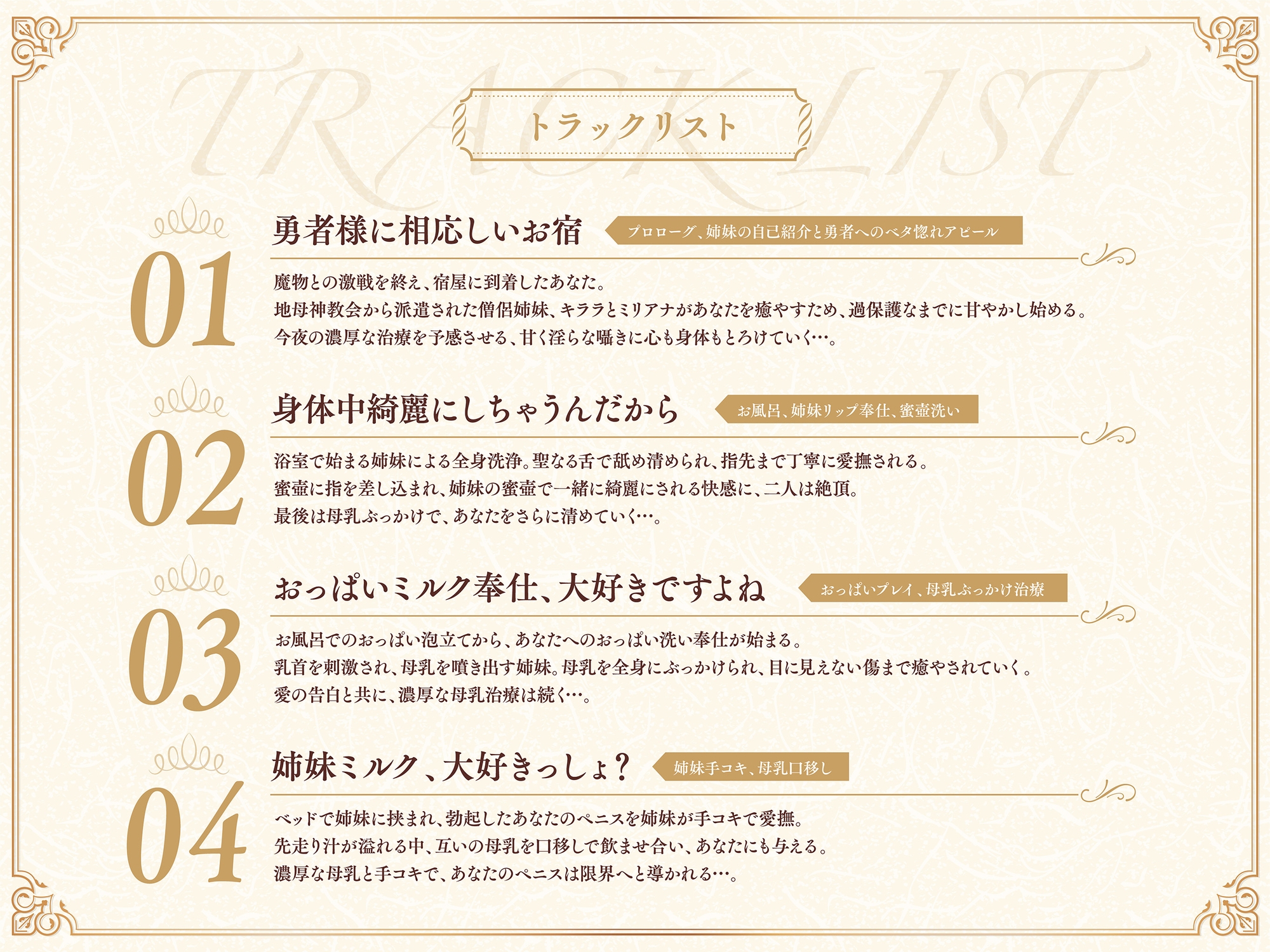 TRACK LIST

トラックリスト

01

勇者様に相応しいお宿

プロローグ、姉妹の自己紹介と勇者へのベタ惚れアピール

魔物との激戦を終え、宿屋に到着したあなた。
地母神教会から派遣された僧侶姉妹、キララとミリアナがあなたを癒やすため、過保護なまでに甘やかし始める。
今夜の濃厚な治療を予感させる、甘く淫らな囁きに心も身体もとろけていく…。

02

身体中綺麗にしちゃうんだから

お風呂、姉妹リップ奉仕、蜜壺洗い

浴室で始まる姉妹による全身洗浄。聖なる舌で舐め清められ、指先まで丁寧に愛撫される。
蜜壺に指を差し込まれ、姉妹の蜜壺で一緒に綺麗にされる快感に、二人は絶頂。
最後は母乳ぶっかけで、あなたをさらに清めていく…。

03

おっぱいミルク奉仕、大好きですよね

おっぱいプレイ、母乳ぶっかけ治療

お風呂でのおっぱい泡立てから、あなたへのおっぱい洗い奉仕が始まる。
乳首を刺激され、母乳を噴き出す姉妹。母乳を全身にぶっかけられ、目に見えない傷まで癒やされていく。
愛の告白と共に、濃厚な母乳治療は続く…。

04

姉妹ミルク、大好きっしょ？

姉妹手コキ、母乳口移し

ベッドで姉妹に挟まれ、勃起したあなたのペニスを姉妹が手コキで愛撫。
先走り汁が溢れる中、互いの母乳を口移しで飲ませ合い、あなたにも与える。
濃厚な母乳と手コキで、あなたのペニスは限界へと導かれる…。